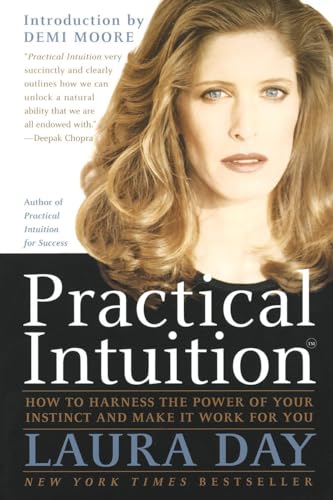 Introduction by
DEMI MOORE

"Practical Intuition very succinctly and clearly outlines how we can unlock a natural ability that we are all endowed with."
—Deepak Chopra

Author of
Practical Intuition for Success

Practical Intuition™

HOW TO HARNESS THE POWER OF YOUR INSTINCT AND MAKE IT WORK FOR YOU

LAURA DAY

NEW YORK TIMES BESTSELLER